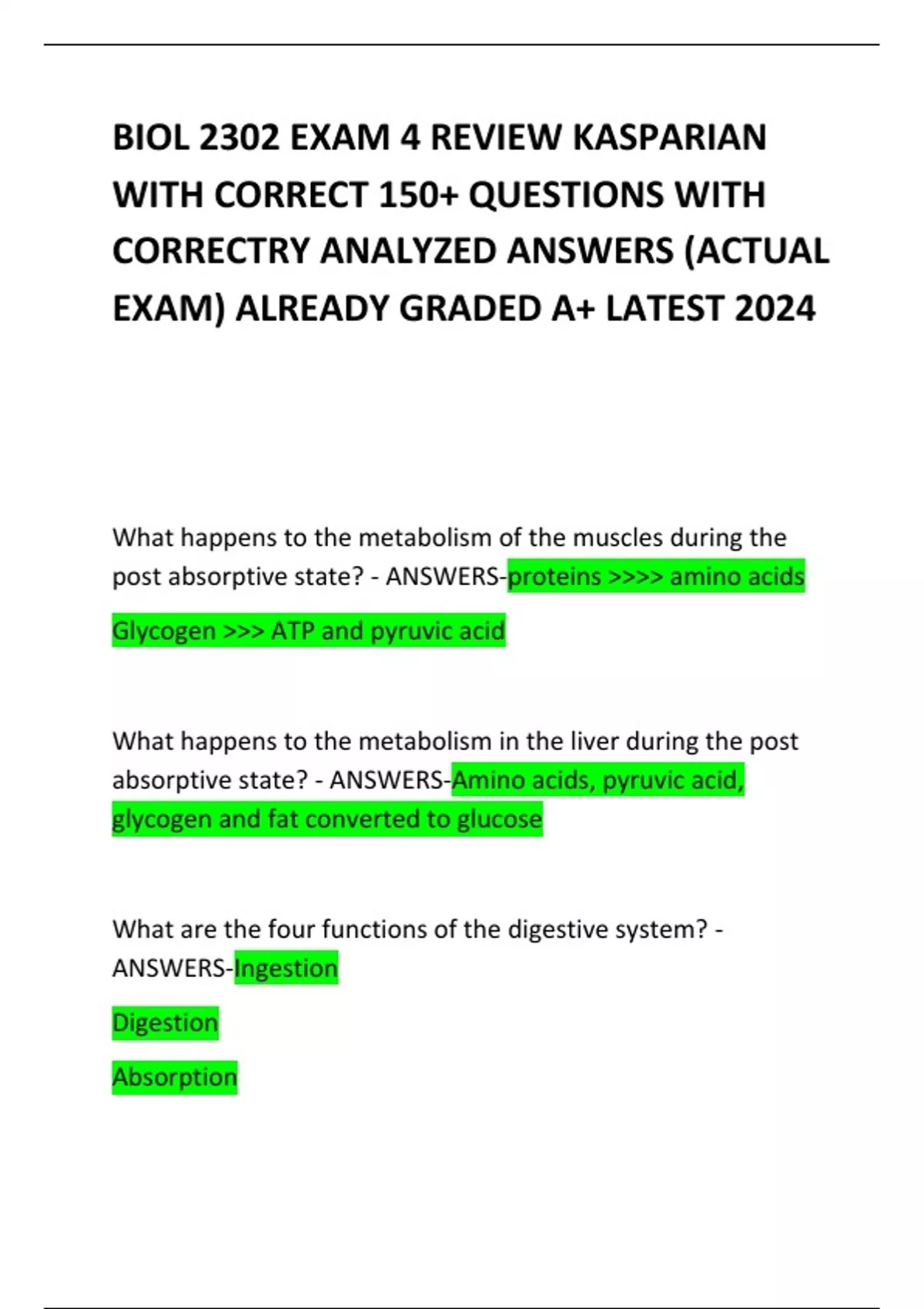 BIOL 2302 EXAM 4 REVIEW KASPARIAN WITH CORRECT 150+ QUESTIONS WITH CORRECTRY ANALYZED ANSWERS (ACTUAL EXAM) ALREADY GRADED A+ LATEST 2024

What happens to the metabolism of the muscles during the post absorptive state? - ANSWERS-proteins >>>> amino acids

Glycogen >>> ATP and pyruvic acid

What happens to the metabolism in the liver during the post absorptive state? - ANSWERS-Amino acids, pyruvic acid, glycogen and fat converted to glucose

What are the four functions of the digestive system? - ANSWERS-Ingestion

Digestion

Absorption